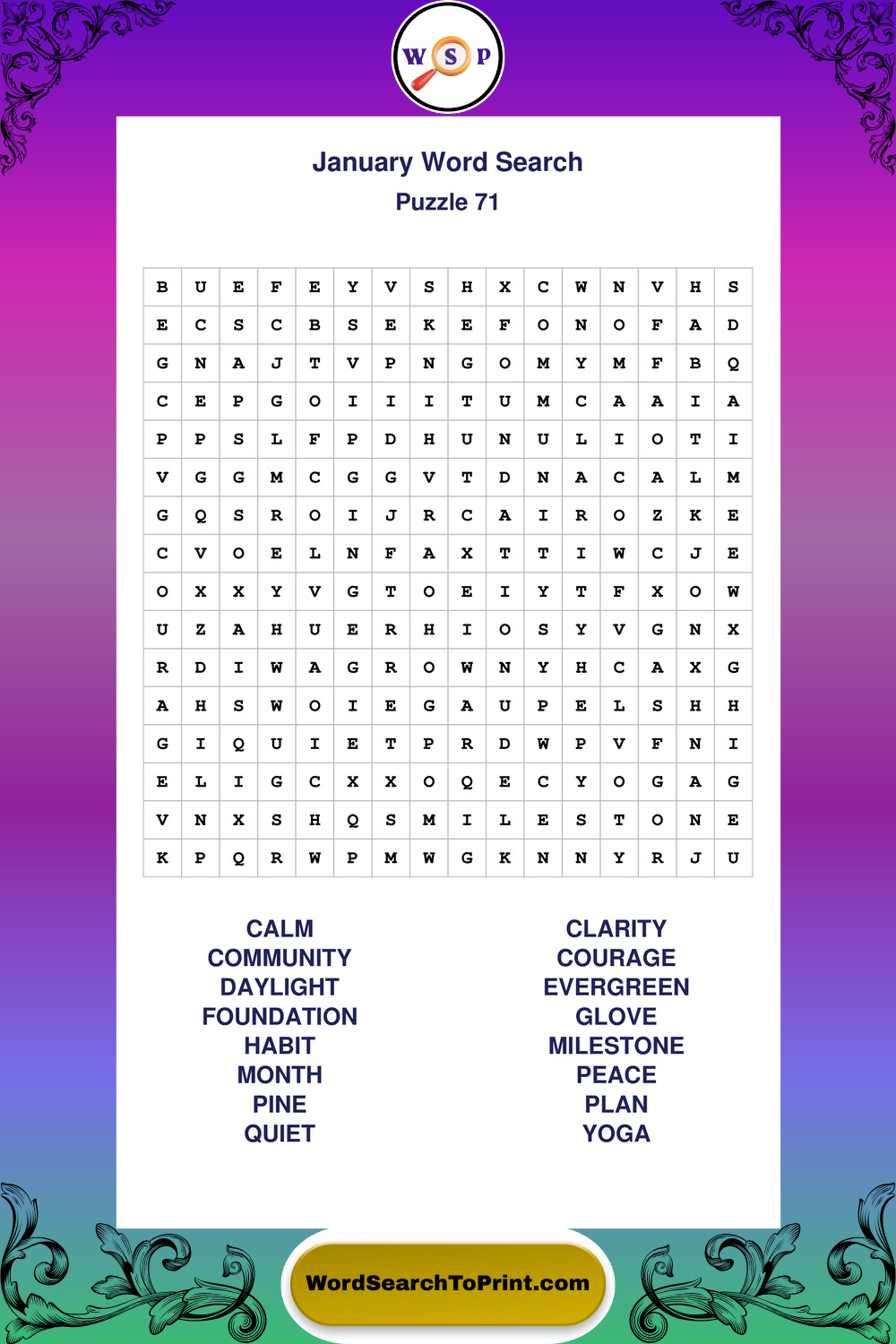 W S P

January Word Search
Puzzle 71

| B | U | E | F | E | Y | V | S | H | X | C | W | N | V | H | S |
|---|---|---|---|---|---|---|---|---|---|---|---|---|---|---|---|
| E | C | S | C | B | S | E | K | E | F | O | N | O | F | A | D |
| G | N | A | J | T | V | P | N | G | O | M | Y | M | F | B | Q |
| C | E | P | G | O | I | I | I | T | U | M | C | A | A | I | A |
| P | P | S | L | F | P | D | H | U | N | U | L | I | O | T | I |
| V | G | G | M | C | G | G | V | T | D | N | A | C | A | L | M |
| G | Q | S | R | O | I | J | R | C | A | I | R | O | Z | K | E |
| C | V | O | E | L | N | F | A | X | T | T | I | W | C | J | E |
| O | X | X | Y | V | G | T | O | E | I | Y | T | F | X | O | W |
| U | Z | A | H | U | E | R | H | I | O | S | Y | V | G | N | X |
| R | D | I | W | A | G | R | O | W | N | Y | H | C | A | X | G |
| A | H | S | W | O | I | E | G | A | U | P | E | L | S | H | H |
| G | I | Q | U | I | E | T | P | R | D | W | P | V | F | N | I |
| E | L | I | G | C | X | X | O | Q | E | C | Y | O | G | A | G |
| V | N | X | S | H | Q | S | M | I | L | E | S | T | O | N | E |
| K | P | Q | R | W | P | M | W | G | K | N | N | Y | R | J | U |

CALM
COMMUNITY
DAYLIGHT
FOUNDATION
HABIT
MONTH
PINE
QUIET

CLARITY
COURAGE
EVERGREEN
GLOVE
MILESTONE
PEACE
PLAN
YOGA

WordSearchToPrint.com